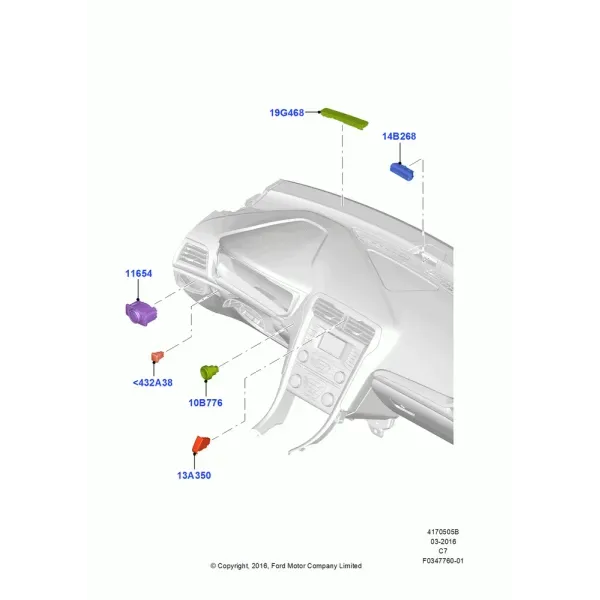 19G468
14B268
11654
<432A38
10B776
13A350
4170505B
03-2016
C7
F0347760-01
© Copyright, 2016, Ford Motor Company Limited